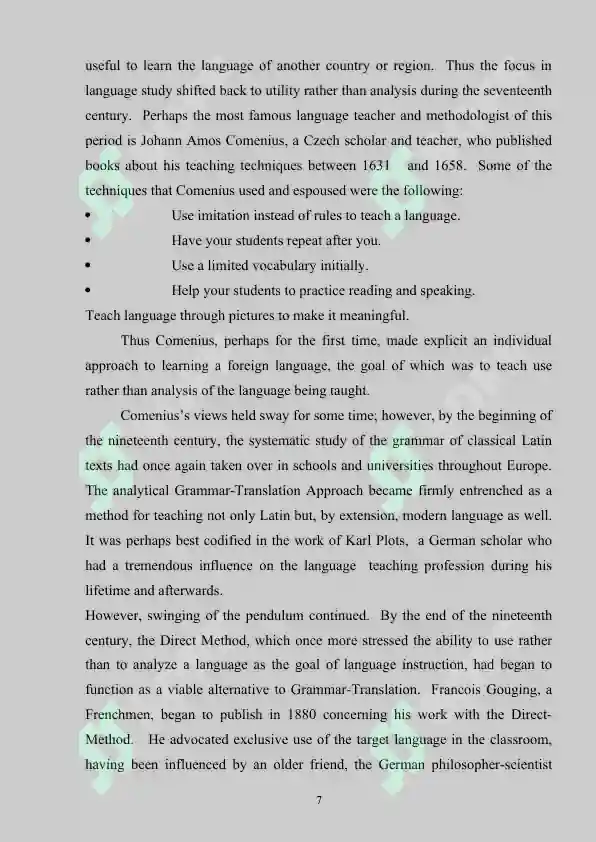 useful to learn the language of another country or region. Thus the focus in language study shifted back to utility rather than analysis during the seventeenth century. Perhaps the most famous language teacher and methodologist of this period is Johann Amos Comenius, a Czech scholar and teacher, who published books about his teaching techniques between 1631 and 1658. Some of the techniques that Comenius used and espoused were the following:

• Use imitation instead of rules to teach a language.
• Have your students repeat after you.
• Use a limited vocabulary initially.
• Help your students to practice reading and speaking.

Teach language through pictures to make it meaningful.

Thus Comenius, perhaps for the first time, made explicit an individual approach to learning a foreign language, the goal of which was to teach use rather than analysis of the language being taught.

Comenius's views held sway for some time; however, by the beginning of the nineteenth century, the systematic study of the grammar of classical Latin texts had once again taken over in schools and universities throughout Europe. The analytical Grammar-Translation Approach became firmly entrenched as a method for teaching not only Latin but, by extension, modern language as well. It was perhaps best codified in the work of Karl Plots, a German scholar who had a tremendous influence on the language teaching profession during his lifetime and afterwards.

However, swinging of the pendulum continued. By the end of the nineteenth century, the Direct Method, which once more stressed the ability to use rather than to analyze a language as the goal of language instruction, had began to function as a viable alternative to Grammar-Translation. Francois Gouging, a Frenchmen, began to publish in 1880 concerning his work with the Direct-Method. He advocated exclusive use of the target language in the classroom, having been influenced by an older friend, the German philosopher-scientist

7